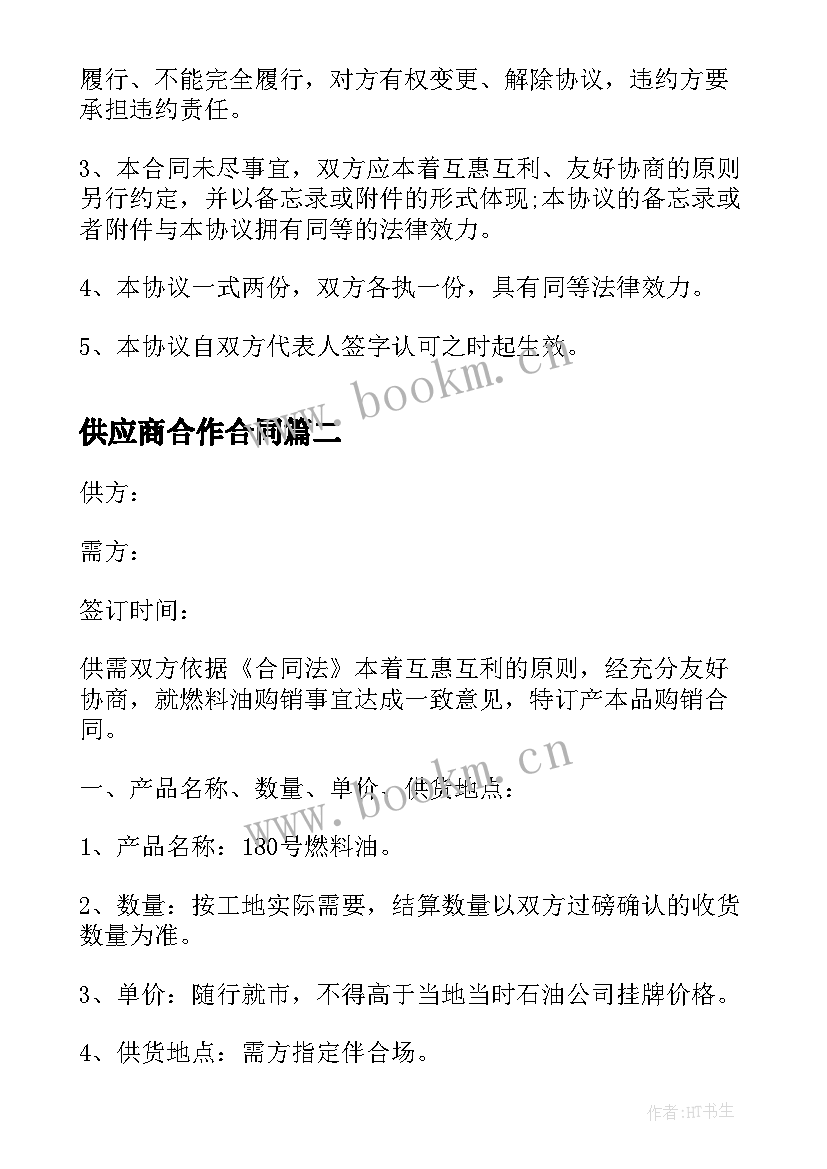 履行、不能完全履行，对方有权变更、解除协议，违约方要承担违约责任。

3、本合同未尽事宜，双方应本着互惠互利、友好协商的原则另行约定，并以备忘录或附件的形式体现;本协议的备忘录或者附件与本协议拥有同等的法律效力。

4、本协议一式两份，双方各执一份，具有同等法律效力。

5、本协议自双方代表人签字认可之时起生效。

www.bookm.cn

供应商合作合同篇二

供方：

需方：

签订时间：

供需双方依据《合同法》本着互惠互利的原则，经充分友好协商，就燃料油购销事宜达成一致意见，特订产本品购销合同。

www.bookm.cn

一、产品名称、数量、单价、供货地点：

1、产品名称：180号燃料油。

2、数量：按工地实际需要，结算数量以双方过磅确认的收货数量为准。

3、单价：随行就市，不得高于当地当时石油公司挂牌价格。

4、供货地点：需方指定伴合场。

作者:HT书生